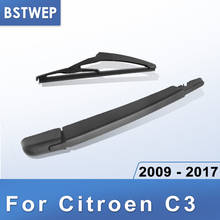 BSTWEP

2009 - 2017

For Citroen C3